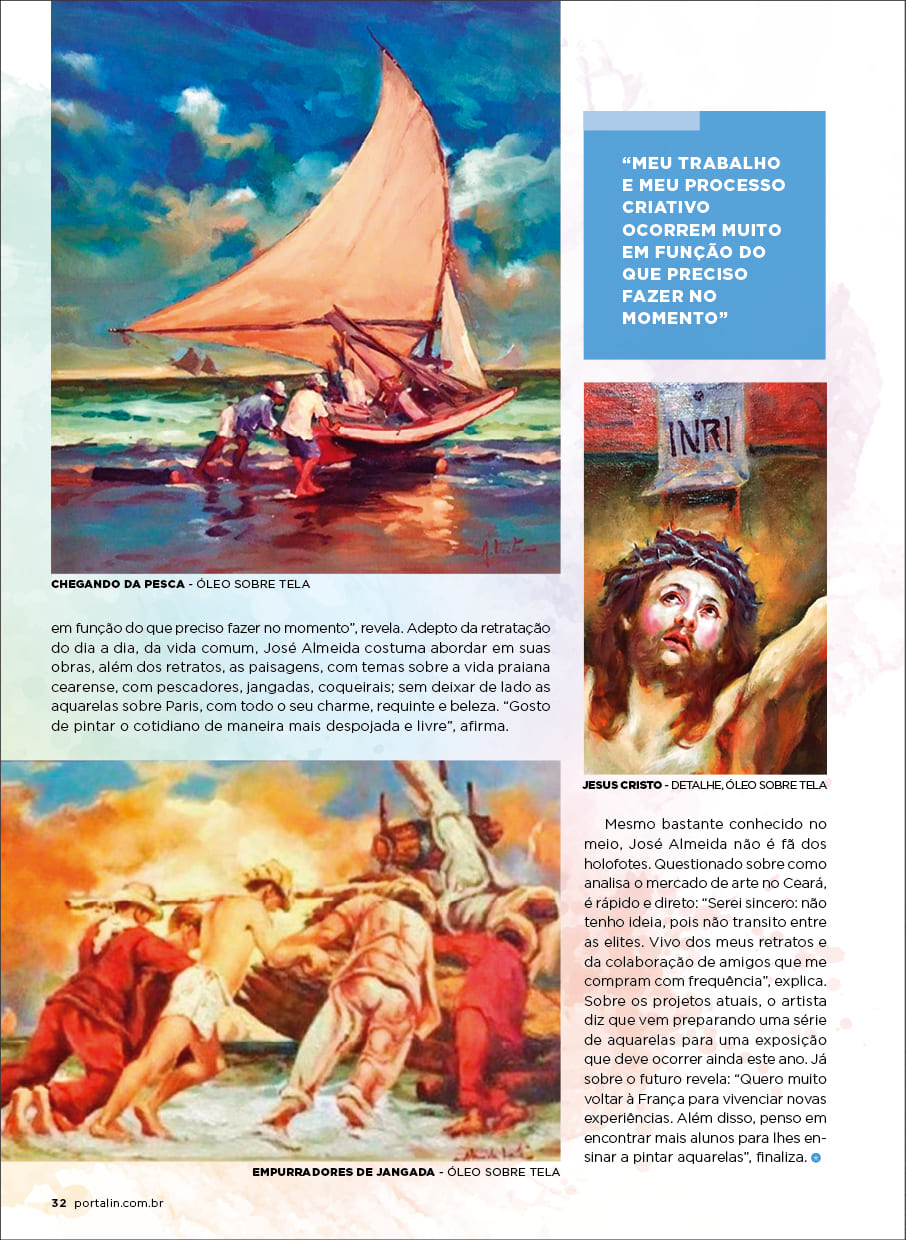 CHEGANDO DA PESCA - ÓLEO SOBRE TELA

em função do que preciso fazer no momento", revela. Adepto da retratação do dia a dia, da vida comum, José Almeida costuma abordar em suas obras, além dos retratos, as paisagens, com temas sobre a vida praiana cearense, com pescadores, jangadas, coqueirais; sem deixar de lado as aquarelas sobre Paris, com todo o seu charme, requinte e beleza. "Gosto de pintar o cotidiano de maneira mais despojada e livre", afirma.

EMPURRADORES DE JANGADA - ÓLEO SOBRE TELA

"MEU TRABALHO E MEU PROCESSO CRIATIVO OCORREM MUITO EM FUNÇÃO DO QUE PRECISO FAZER NO MOMENTO"

INRI

JESUS CRISTO - DETALHE, ÓLEO SOBRE TELA

Mesmo bastante conhecido no meio, José Almeida não é fã dos holofotes. Questionado sobre como analisa o mercado de arte no Ceará, é rápido e direto: "Serei sincero: não tenho ideia, pois não transito entre as elites. Vivo dos meus retratos e da colaboração de amigos que me compram com frequência", explica. Sobre os projetos atuais, o artista diz que vem preparando uma série de aquarelas para uma exposição que deve ocorrer ainda este ano. Já sobre o futuro revela: "Quero muito voltar à França para vivenciar novas experiências. Além disso, penso em encontrar mais alunos para lhes ensinar a pintar aquarelas", finaliza.

32 portalin.com.br